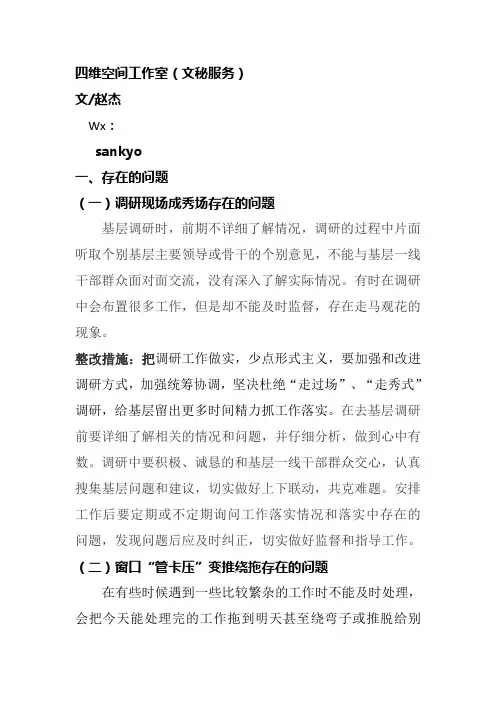 四维空间工作室（文秘服务）
文/赵杰

Wx：

sankyo

一、存在的问题

（一）调研现场成秀场存在的问题

基层调研时，前期不详细了解情况，调研的过程中片面听取个别基层主要领导或骨干的个别意见，不能与基层一线干部群众面对面交流，没有深入了解实际情况。有时在调研中会布置很多工作，但是却不能及时监督，存在走马观花的现象。

整改措施：把调研工作做实，少点形式主义，要加强和改进调研方式，加强统筹协调，坚决杜绝“走过场”、“走秀式”调研，给基层留出更多时间精力抓工作落实。在去基层调研前要详细了解相关的情况和问题，并仔细分析，做到心中有数。调研中要积极、诚恳的和基层一线干部群众交心，认真搜集基层问题和建议，切实做好上下联动，共克难题。安排工作后要定期或不定期询问工作落实情况和落实中存在的问题，发现问题后应及时纠正，切实做好监督和指导工作。

（二）窗口“管卡压”变推绕拖存在的问题

在有些时候遇到一些比较繁杂的工作时不能及时处理，会把今天能处理完的工作拖到明天甚至绕弯子或推脱给别